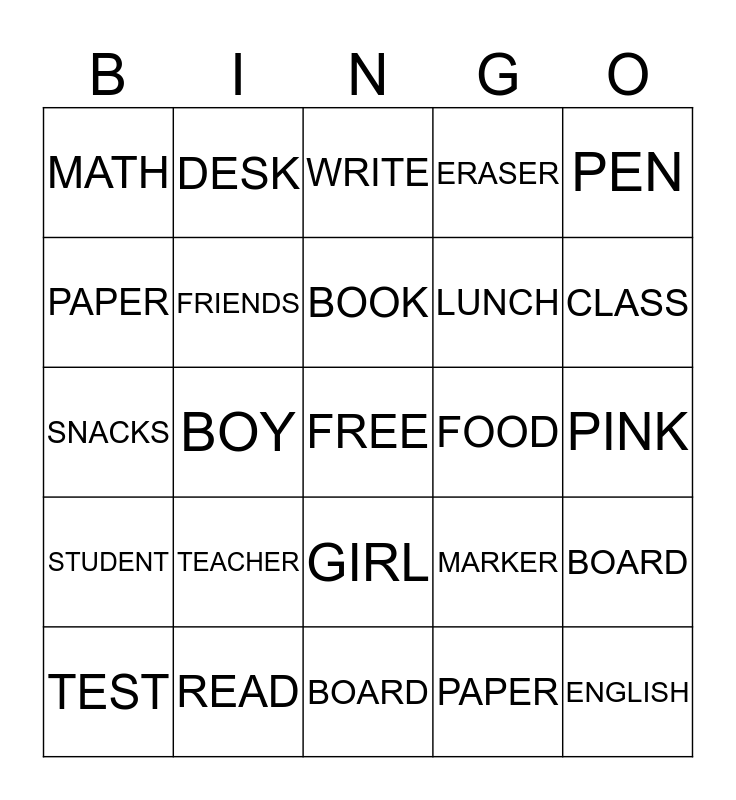 | B | I | N | G | O |
|---|---|---|---|---|
| MATH | DESK | WRITE | ERASER | PEN |
| PAPER | FRIENDS | BOOK | LUNCH | CLASS |
| SNACKS | BOY | FREE | FOOD | PINK |
| STUDENT | TEACHER | GIRL | MARKER | BOARD |
| TEST | READ | BOARD | PAPER | ENGLISH |